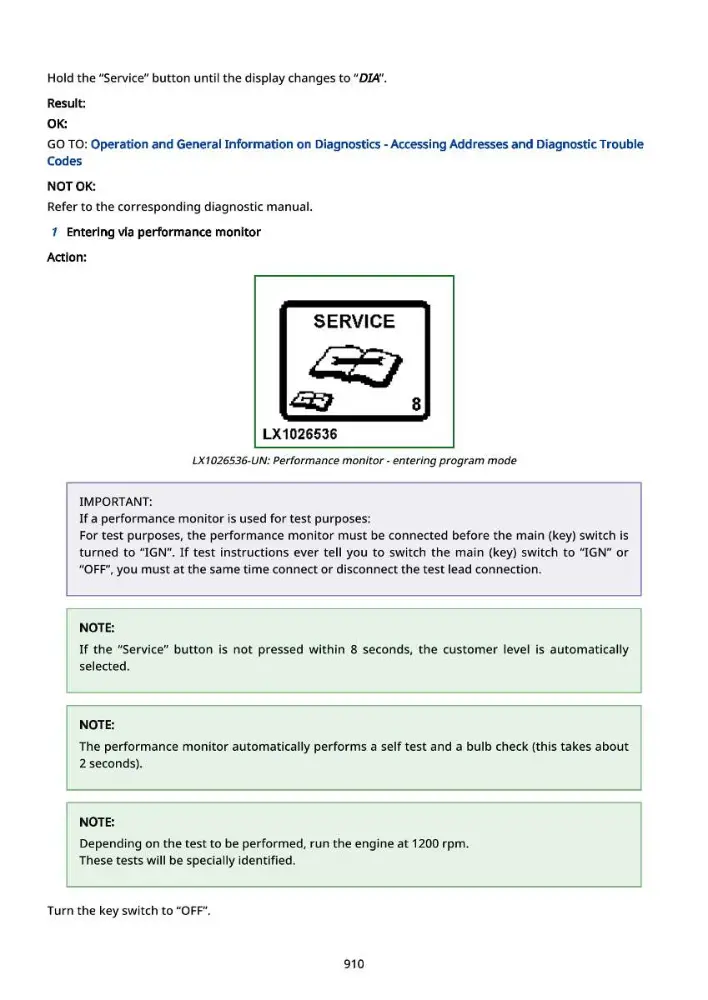 Hold the "Service" button until the display changes to "DIA".

Result:

OK:

GO TO: Operation and General Information on Diagnostics - Accessing Addresses and Diagnostic Trouble Codes

NOT OK:

Refer to the corresponding diagnostic manual.

1 Entering via performance monitor

Action:

SERVICE

8

LX1026536

LX1026536-UN: Performance monitor - entering program mode

IMPORTANT:
If a performance monitor is used for test purposes:
For test purposes, the performance monitor must be connected before the main (key) switch is turned to "IGN". If test instructions ever tell you to switch the main (key) switch to "IGN" or "OFF", you must at the same time connect or disconnect the test lead connection.

NOTE:

If the "Service" button is not pressed within 8 seconds, the customer level is automatically selected.

NOTE:

The performance monitor automatically performs a self test and a bulb check (this takes about 2 seconds).

NOTE:

Depending on the test to be performed, run the engine at 1200 rpm.
These tests will be specially identified.

Turn the key switch to "OFF".

910